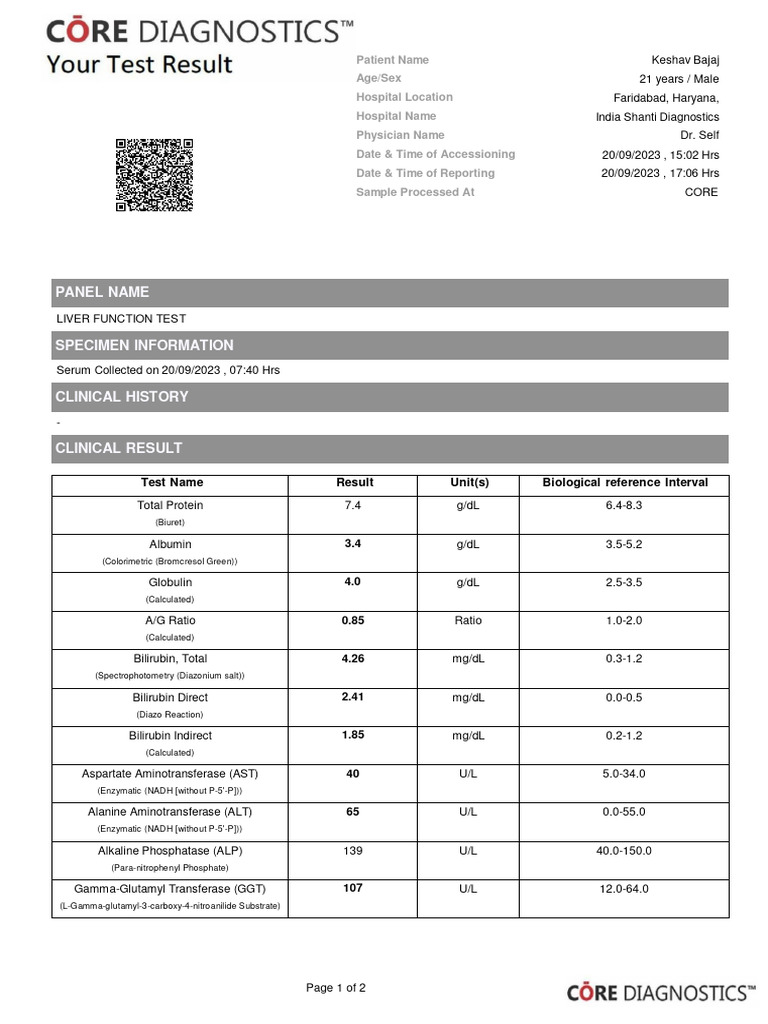 CŌRE DIAGNOSTICS™
Your Test Result

Patient Name Keshav Bajaj
Age/Sex 21 years / Male
Hospital Location Faridabad, Haryana,
Hospital Name India Shanti Diagnostics
Physician Name Dr. Self
Date & Time of Accessioning 20/09/2023 , 15:02 Hrs
Date & Time of Reporting 20/09/2023 , 17:06 Hrs
Sample Processed At CORE

PANEL NAME

LIVER FUNCTION TEST

SPECIMEN INFORMATION

Serum Collected on 20/09/2023 , 07:40 Hrs

CLINICAL HISTORY

-

CLINICAL RESULT

| Test Name | Result | Unit(s) | Biological reference Interval |
|---|---|---|---|
| Total Protein (Biuret) | 7.4 | g/dL | 6.4-8.3 |
| Albumin (Colorimetric (Bromcresol Green)) | 3.4 | g/dL | 3.5-5.2 |
| Globulin (Calculated) | 4.0 | g/dL | 2.5-3.5 |
| A/G Ratio (Calculated) | 0.85 | Ratio | 1.0-2.0 |
| Bilirubin, Total (Spectrophotometry (Diazonium salt)) | 4.26 | mg/dL | 0.3-1.2 |
| Bilirubin Direct (Diazo Reaction) | 2.41 | mg/dL | 0.0-0.5 |
| Bilirubin Indirect (Calculated) | 1.85 | mg/dL | 0.2-1.2 |
| Aspartate Aminotransferase (AST) (Enzymatic (NADH [without P-5'-P])) | 40 | U/L | 5.0-34.0 |
| Alanine Aminotransferase (ALT) (Enzymatic (NADH [without P-5'-P])) | 65 | U/L | 0.0-55.0 |
| Alkaline Phosphatase (ALP) (Para-nitrophenyl Phosphate) | 139 | U/L | 40.0-150.0 |
| Gamma-Glutamyl Transferase (GGT) (L-Gamma-glutamyl-3-carboxy-4-nitroanilide Substrate) | 107 | U/L | 12.0-64.0 |

Page 1 of 2

CŌRE DIAGNOSTICS™